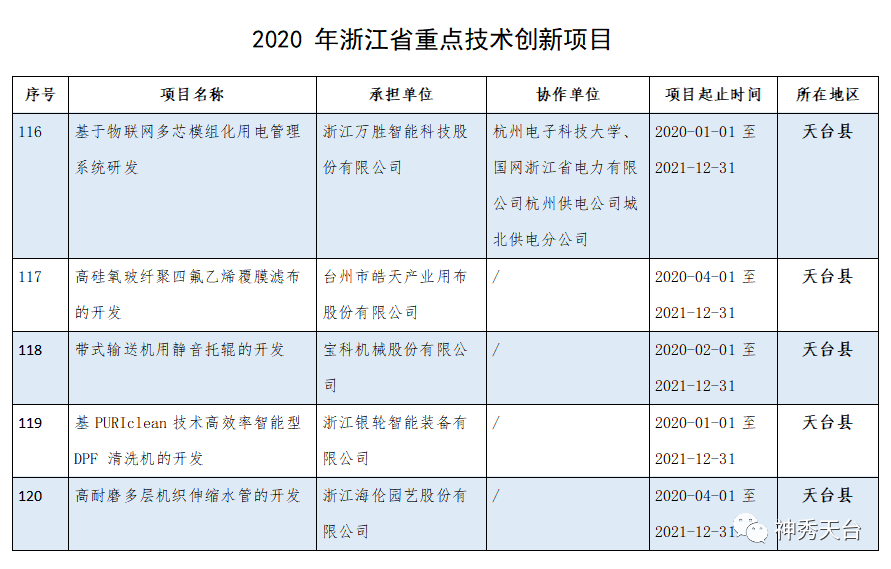 2020 年浙江省重点技术创新项目

| 序号 | 项目名称 | 承担单位 | 协作单位 | 项目起止时间 | 所在地区 |
|---|---|---|---|---|---|
| 116 | 基于物联网多芯模组化用电管理系统研发 | 浙江万胜智能科技股份有限公司 | 杭州电子科技大学、国网浙江省电力有限公司杭州供电公司城北供电分公司 | 2020-01-01 至 2021-12-31 | 天台县 |
| 117 | 高硅氧玻纤聚四氟乙烯覆膜滤布的开发 | 台州市皓天产业用布股份有限公司 | / | 2020-04-01 至 2021-12-31 | 天台县 |
| 118 | 带式输送机用静音托辊的开发 | 宝科机械股份有限公司 | / | 2020-02-01 至 2021-12-31 | 天台县 |
| 119 | 基 PURIclean 技术高效率智能型 DPF 清洗机的开发 | 浙江银轮智能装备有限公司 | / | 2020-01-01 至 2021-12-31 | 天台县 |
| 120 | 高耐磨多层机织伸缩水管的开发 | 浙江海伦园艺股份有限公司 | / | 2020-04-01 至 2021-12-31 | 天台县 |

神秀天台